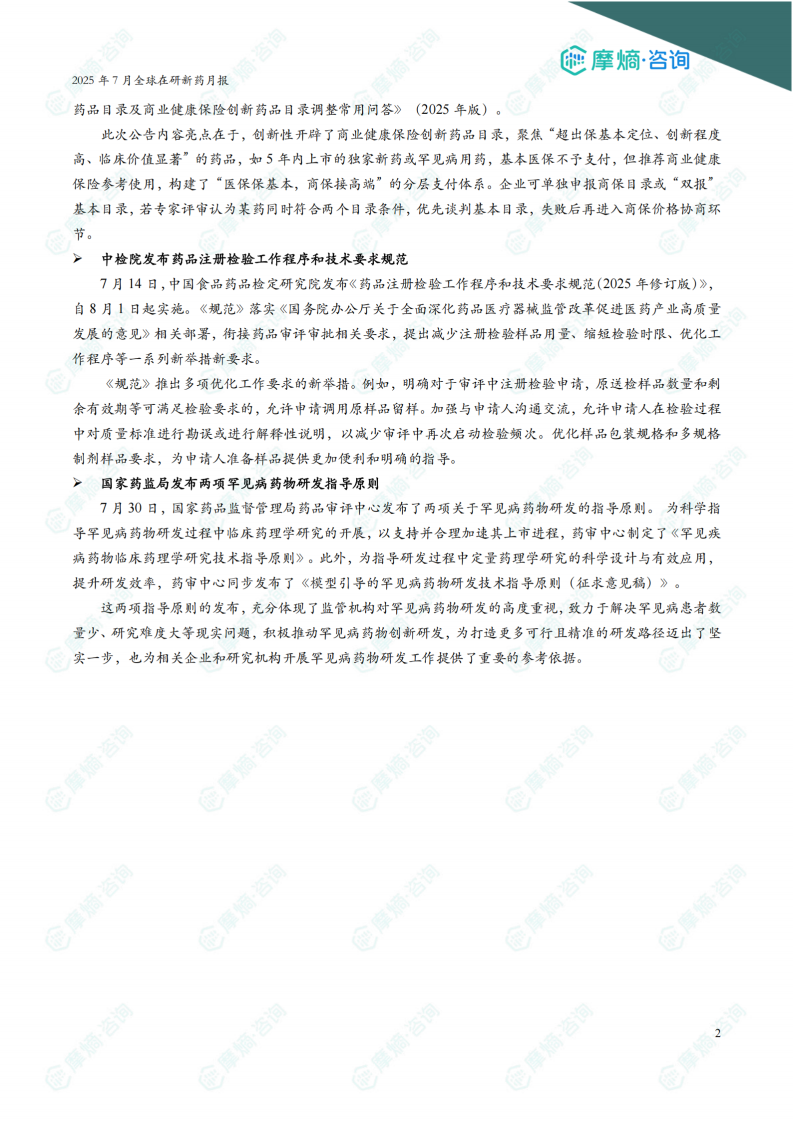 摩熵·咨询

2025 年 7 月全球在研新药月报

药品目录及商业健康保险创新药品目录调整常用问答》（2025 年版）。

此次公告内容亮点在于，创新性开辟了商业健康保险创新药品目录，聚焦“超出保基本定位、创新程度高、临床价值显著”的药品，如 5 年内上市的独家新药或罕见病用药，基本医保不予支付，但推荐商业健康保险参考使用，构建了“医保保基本，商保接高端”的分层支付体系。企业可单独申报商保目录或“双报”基本目录，若专家评审认为某药同时符合两个目录条件，优先谈判基本目录，失败后再进入商保价格协商环节。

➢ 中检院发布药品注册检验工作程序和技术要求规范

7 月 14 日，中国食品药品检定研究院发布《药品注册检验工作程序和技术要求规范(2025 年修订版)》，自 8 月 1 日起实施。《规范》落实《国务院办公厅关于全面深化药品医疗器械监管改革促进医药产业高质量发展的意见》相关部署，衔接药品审评审批相关要求，提出减少注册检验样品用量、缩短检验时限、优化工作程序等一系列新举措新要求。

《规范》推出多项优化工作要求的新举措。例如，明确对于审评中注册检验申请，原送检样品数量和剩余有效期等可满足检验要求的，允许申请调用原样品留样。加强与申请人沟通交流，允许申请人在检验过程中对质量标准进行勘误或进行解释性说明，以减少审评中再次启动检验频次。优化样品包装规格和多规格制剂样品要求，为申请人准备样品提供更加便利和明确的指导。

➢ 国家药监局发布两项罕见病药物研发指导原则

7 月 30 日，国家药品监督管理局药品审评中心发布了两项关于罕见病药物研发的指导原则。为科学指导罕见病药物研发过程中临床药理学研究的开展，以支持并合理加速其上市进程，药审中心制定了《罕见疾病药物临床药理学研究技术指导原则》。此外，为指导研发过程中定量药理学研究的科学设计与有效应用，提升研发效率，药审中心同步发布了《模型引导的罕见病药物研发技术指导原则（征求意见稿）》。

这两项指导原则的发布，充分体现了监管机构对罕见病药物研发的高度重视，致力于解决罕见病患者数量少、研究难度大等现实问题，积极推动罕见病药物创新研发，为打造更多可行且精准的研发路径迈出了坚实一步，也为相关企业和研究机构开展罕见病药物研发工作提供了重要的参考依据。

2